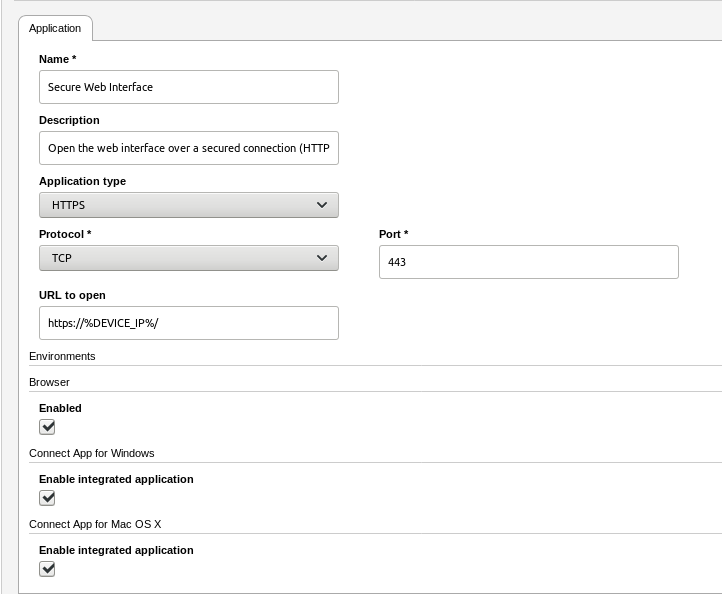 Application

Name *

Secure Web Interface

Description

Open the web interface over a secured connection (HTTP

Application type

HTTPS

Protocol *

TCP

Port *

443

URL to open

https://%DEVICE_IP%/

Environments

Browser

Enabled

Connect App for Windows

Enable integrated application

Connect App for Mac OS X

Enable integrated application